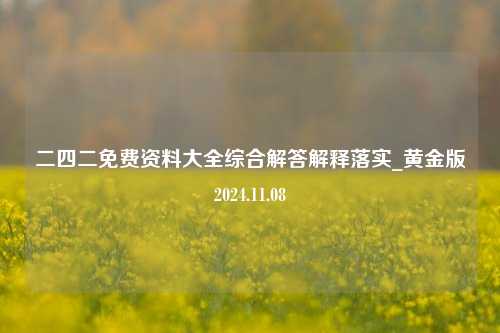 二四二免费资料大全综合解答解释落实_黄金版

2024.11.08